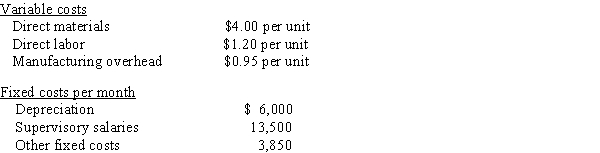 Variable costs

| | |
|---|---|
| Direct materials | \$4.00 per unit |
| Direct labor | \$1.20 per unit |
| Manufacturing overhead | \$0.95 per unit |

Fixed costs per month

| | |
|---|---|
| Depreciation | \$ 6,000 |
| Supervisory salaries | 13,500 |
| Other fixed costs | 3,850 |